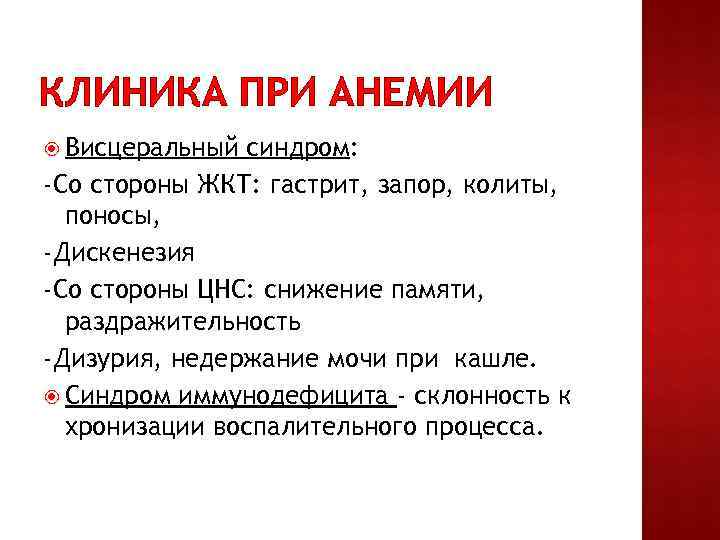 КЛИНИКА ПРИ АНЕМИИ

Висцеральный синдром:

-Со стороны ЖКТ: гастрит, запор, колиты, поносы,

-Дискенезия

-Со стороны ЦНС: снижение памяти, раздражительность

-Дизурия, недержание мочи при кашле.

Синдром иммунодефицита - склонность к хронизации воспалительного процесса.